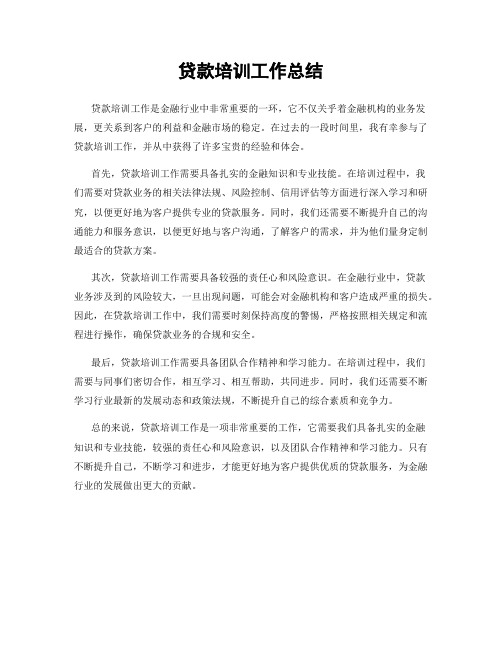 贷款培训工作总结

贷款培训工作是金融行业中非常重要的一环，它不仅关乎着金融机构的业务发展，更关系到客户的利益和金融市场的稳定。在过去的一段时间里，我有幸参与了贷款培训工作，并从中获得了许多宝贵的经验和体会。

首先，贷款培训工作需要具备扎实的金融知识和专业技能。在培训过程中，我们需要对贷款业务的相关法律法规、风险控制、信用评估等方面进行深入学习和研究，以便更好地为客户提供专业的贷款服务。同时，我们还需要不断提升自己的沟通能力和服务意识，以便更好地与客户沟通，了解客户的需求，并为他们量身定制最适合的贷款方案。

其次，贷款培训工作需要具备较强的责任心和风险意识。在金融行业中，贷款业务涉及到的风险较大，一旦出现问题，可能会对金融机构和客户造成严重的损失。因此，在贷款培训工作中，我们需要时刻保持高度的警惕，严格按照相关规定和流程进行操作，确保贷款业务的合规和安全。

最后，贷款培训工作需要具备团队合作精神和学习能力。在培训过程中，我们需要与同事们密切合作，相互学习、相互帮助，共同进步。同时，我们还需要不断学习行业最新的发展动态和政策法规，不断提升自己的综合素质和竞争力。

总的来说，贷款培训工作是一项非常重要的工作，它需要我们具备扎实的金融知识和专业技能，较强的责任心和风险意识，以及团队合作精神和学习能力。只有不断提升自己，不断学习和进步，才能更好地为客户提供优质的贷款服务，为金融行业的发展做出更大的贡献。